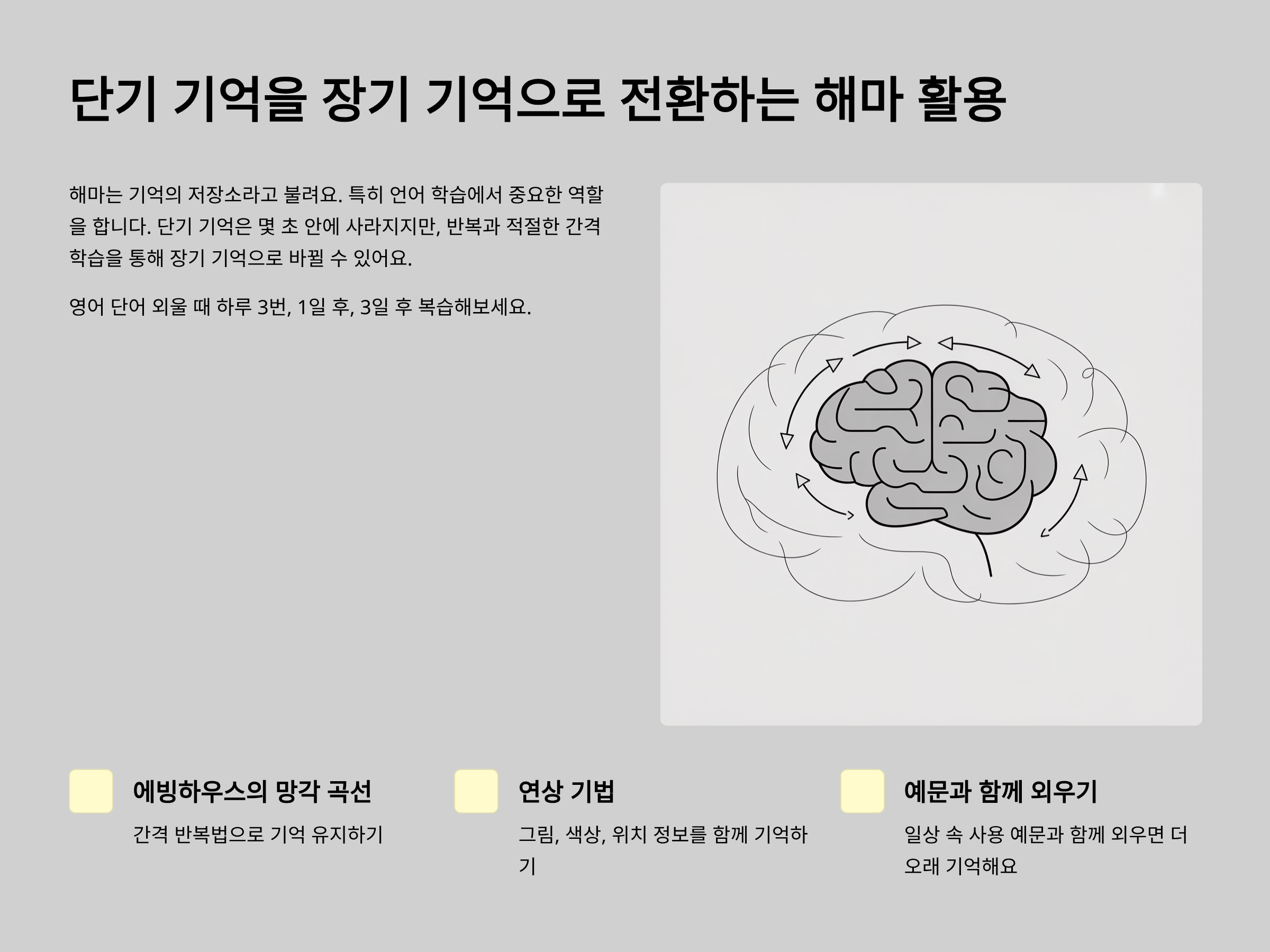 단기 기억을 장기 기억으로 전환하는 해마 활용

해마는 기억의 저장소라고 불려요. 특히 언어 학습에서 중요한 역할을 합니다. 단기 기억은 몇 초 안에 사라지지만, 반복과 적절한 간격 학습을 통해 장기 기억으로 바뀔 수 있어요.

영어 단어 외울 때 하루 3번, 1일 후, 3일 후 복습해보세요.

에빙하우스의 망각 곡선

간격 반복법으로 기억 유지하기

연상 기법

그림, 색상, 위치 정보를 함께 기억하기

예문과 함께 외우기

일상 속 사용 예문과 함께 외우면 더 오래 기억해요